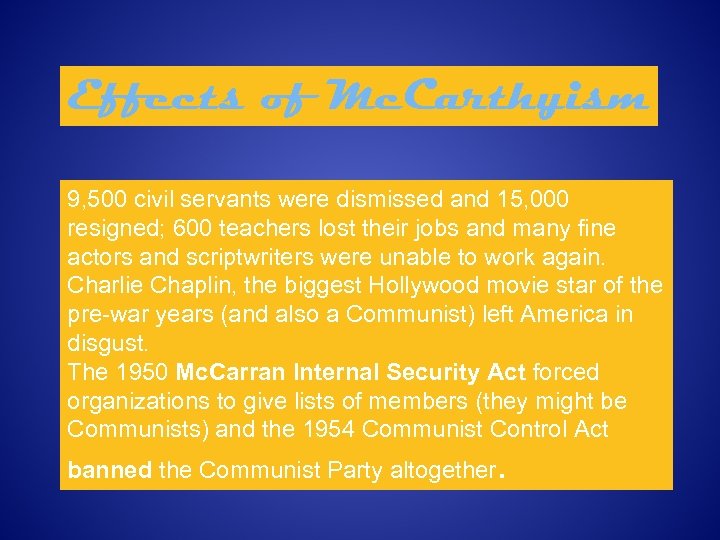 Effects of McCarthyism

9,500 civil servants were dismissed and 15,000 resigned; 600 teachers lost their jobs and many fine actors and scriptwriters were unable to work again. Charlie Chaplin, the biggest Hollywood movie star of the pre-war years (and also a Communist) left America in disgust.
The 1950 McCarran Internal Security Act forced organizations to give lists of members (they might be Communists) and the 1954 Communist Control Act

banned the Communist Party altogether.